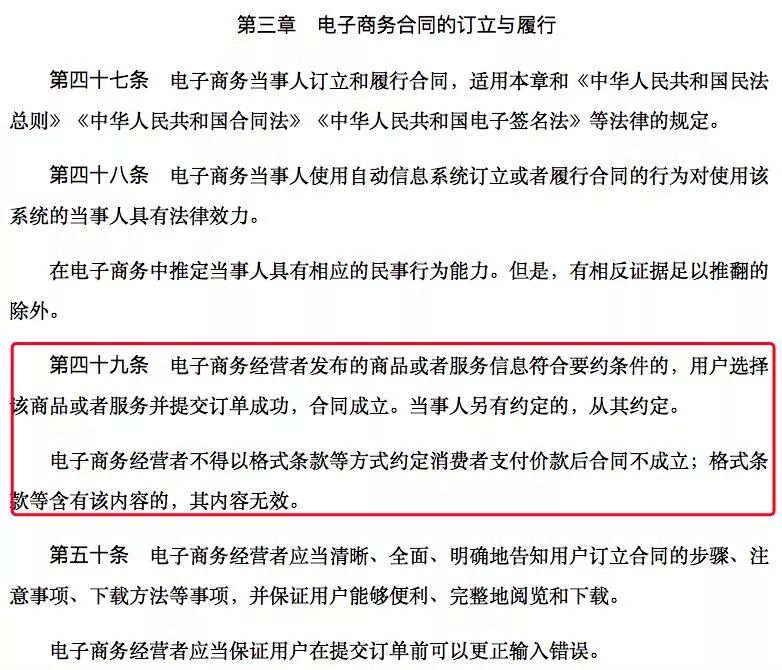 第三章　电子商务合同的订立与履行

第四十七条　电子商务当事人订立和履行合同，适用本章和《中华人民共和国民法总则》《中华人民共和国合同法》《中华人民共和国电子签名法》等法律的规定。

第四十八条　电子商务当事人使用自动信息系统订立或者履行合同的行为对使用该系统的当事人具有法律效力。

在电子商务中推定当事人具有相应的民事行为能力。但是，有相反证据足以推翻的除外。

第四十九条　电子商务经营者发布的商品或者服务信息符合要约条件的，用户选择该商品或者服务并提交订单成功，合同成立。当事人另有约定的，从其约定。

电子商务经营者不得以格式条款等方式约定消费者支付价款后合同不成立；格式条款等含有该内容的，其内容无效。

第五十条　电子商务经营者应当清晰、全面、明确地告知用户订立合同的步骤、注意事项、下载方法等事项，并保证用户能够便利、完整地阅览和下载。

电子商务经营者应当保证用户在提交订单前可以更正输入错误。